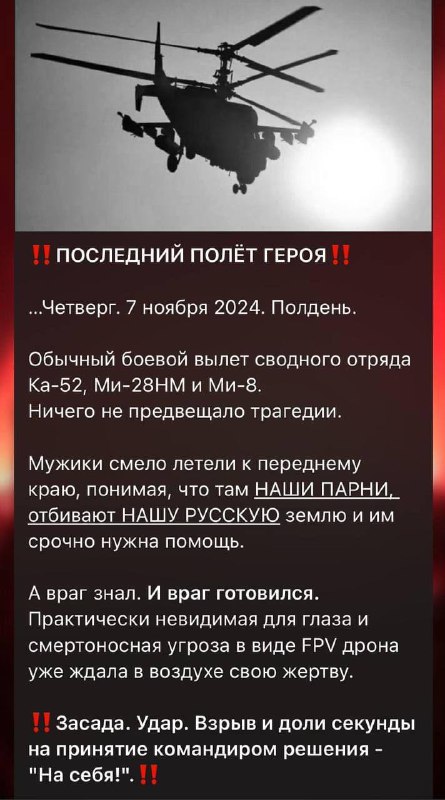 ‼️ ПОСЛЕДНИЙ ПОЛЁТ ГЕРОЯ ‼️

...Четверг. 7 ноября 2024. Полдень.

Обычный боевой вылет сводного отряда Ка-52, Ми-28НМ и Ми-8.
Ничего не предвещало трагедии.

Мужики смело летели к переднему краю, понимая, что там НАШИ ПАРНИ, отбивают НАШУ РУССКУЮ землю и им срочно нужна помощь.

А враг знал. И враг готовился.
Практически невидимая для глаза и смертоносная угроза в виде FPV дрона уже ждала в воздухе свою жертву.

‼️ Засада. Удар. Взрыв и доли секунды на принятие командиром решения - "На себя!". ‼️